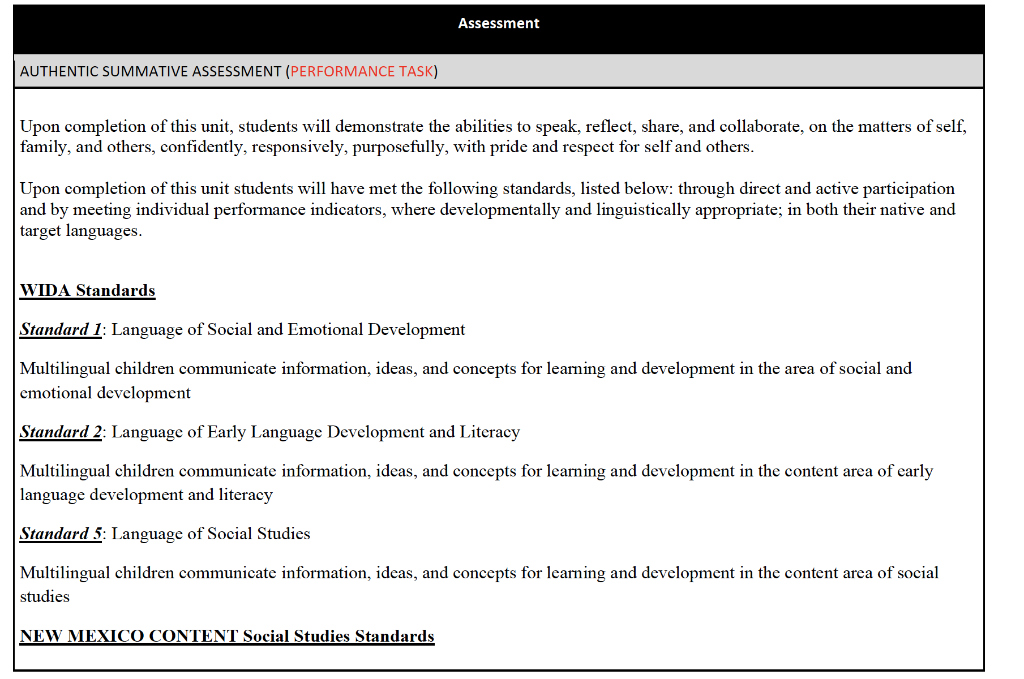 Assessment

AUTHENTIC SUMMATIVE ASSESSMENT (PERFORMANCE TASK)

Upon completion of this unit, students will demonstrate the abilities to speak, reflect, share, and collaborate, on the matters of self, family, and others, confidently, responsively, purposefully, with pride and respect for self and others.

Upon completion of this unit students will have met the following standards, listed below: through direct and active participation and by meeting individual performance indicators, where developmentally and linguistically appropriate; in both their native and target languages.

WIDA Standards

Standard 1: Language of Social and Emotional Development

Multilingual children communicate information, ideas, and concepts for learning and development in the area of social and emotional development

Standard 2: Language of Early Language Development and Literacy

Multilingual children communicate information, ideas, and concepts for learning and development in the content area of early language development and literacy

Standard 5: Language of Social Studies

Multilingual children communicate information, ideas, and concepts for learning and development in the content area of social studies

NEW MEXICO CONTENT Social Studies Standards